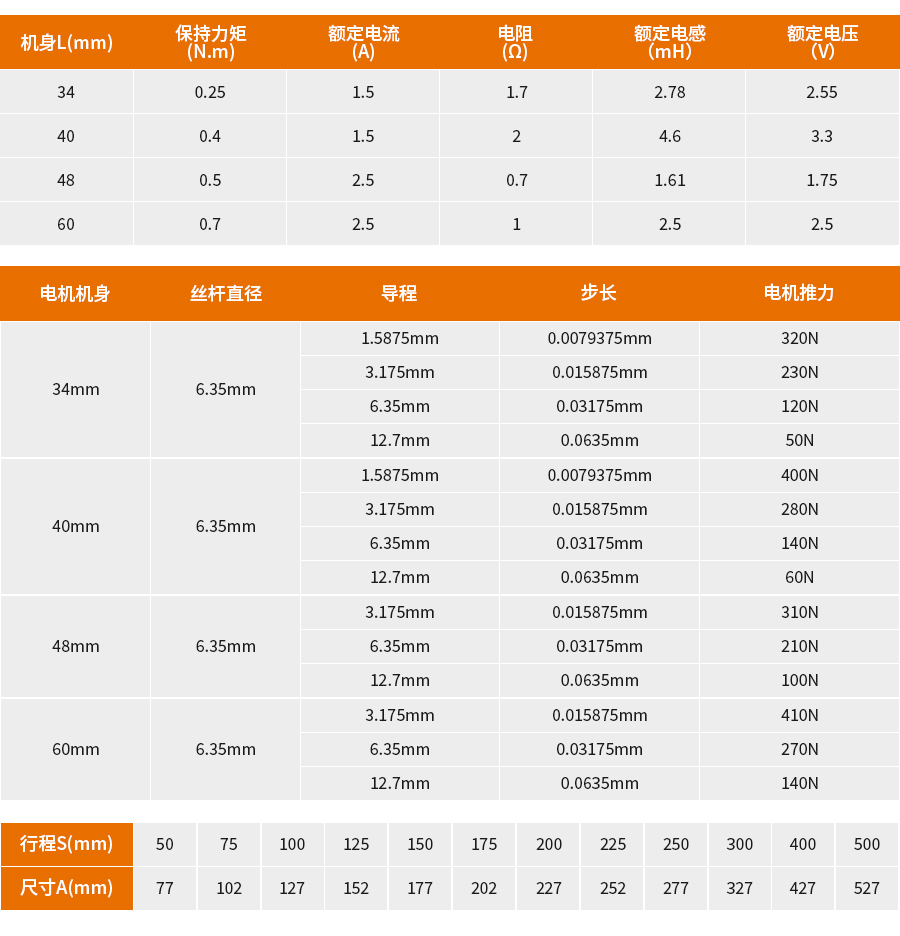 | 机身L(mm) | 保持力矩(N.m) | 额定电流(A) | 电阻(Ω) | 额定电感(mH) | 额定电压(V) |
|---|---|---|---|---|---|
| 34 | 0.25 | 1.5 | 1.7 | 2.78 | 2.55 |
| 40 | 0.4 | 1.5 | 2 | 4.6 | 3.3 |
| 48 | 0.5 | 2.5 | 0.7 | 1.61 | 1.75 |
| 60 | 0.7 | 2.5 | 1 | 2.5 | 2.5 |

| 电机机身 | 丝杆直径 | 导程 | 步长 | 电机推力 |
|---|---|---|---|---|
| 34mm | 6.35mm | 1.5875mm | 0.0079375mm | 320N |
|  |  | 3.175mm | 0.015875mm | 230N |
|  |  | 6.35mm | 0.03175mm | 120N |
|  |  | 12.7mm | 0.0635mm | 50N |
| 40mm | 6.35mm | 1.5875mm | 0.0079375mm | 400N |
|  |  | 3.175mm | 0.015875mm | 280N |
|  |  | 6.35mm | 0.03175mm | 140N |
|  |  | 12.7mm | 0.0635mm | 60N |
| 48mm | 6.35mm | 3.175mm | 0.015875mm | 310N |
|  |  | 6.35mm | 0.03175mm | 210N |
|  |  | 12.7mm | 0.0635mm | 100N |
| 60mm | 6.35mm | 3.175mm | 0.015875mm | 410N |
|  |  | 6.35mm | 0.03175mm | 270N |
|  |  | 12.7mm | 0.0635mm | 140N |

| 行程S(mm) | 50 | 75 | 100 | 125 | 150 | 175 | 200 | 225 | 250 | 300 | 400 | 500 |
|---|---|---|---|---|---|---|---|---|---|---|---|---|
| 尺寸A(mm) | 77 | 102 | 127 | 152 | 177 | 202 | 227 | 252 | 277 | 327 | 427 | 527 |